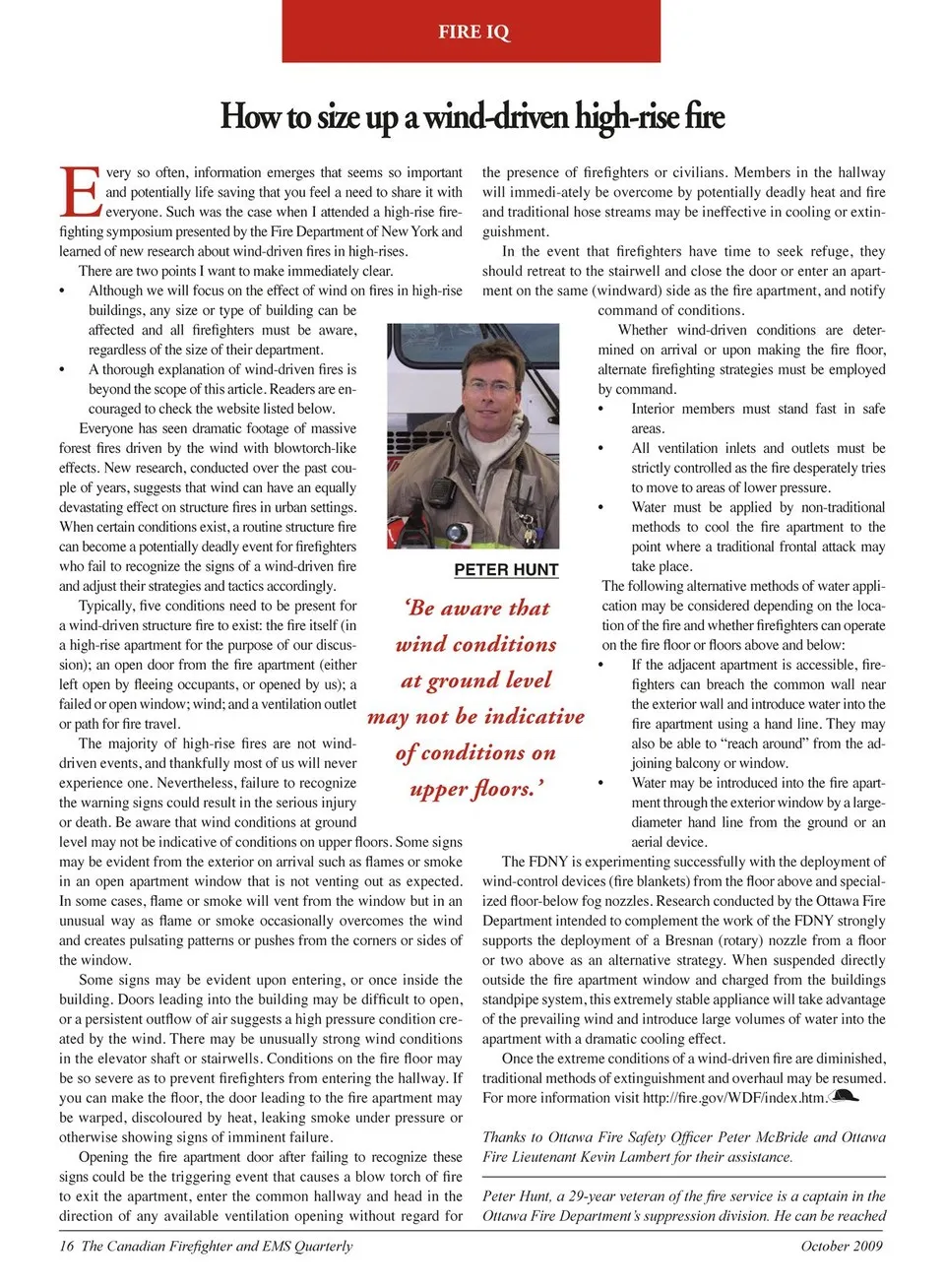 FIRE IQ

How to size up a wind-driven high-rise fire

Every so often, information emerges that seems so important and potentially life saving that you feel a need to share it with everyone. Such was the case when I attended a high-rise firefighting symposium presented by the Fire Department of New York and learned of new research about wind-driven fires in high-rises.

There are two points I want to make immediately clear.

• Although we will focus on the effect of wind on fires in high-rise buildings, any size or type of building can be affected and all firefighters must be aware, regardless of the size of their department.

• A thorough explanation of wind-driven fires is beyond the scope of this article. Readers are encouraged to check the website listed below.

Everyone has seen dramatic footage of massive forest fires driven by the wind with blowtorch-like effects. New research, conducted over the past couple of years, suggests that wind can have an equally devastating effect on structure fires in urban settings. When certain conditions exist, a routine structure fire can become a potentially deadly event for firefighters who fail to recognize the signs of a wind-driven fire and adjust their strategies and tactics accordingly.

Typically, five conditions need to be present for a wind-driven structure fire to exist: the fire itself (in a high-rise apartment for the purpose of our discussion); an open door from the fire apartment (either left open by fleeing occupants, or opened by us); a failed or open window; wind; and a ventilation outlet or path for fire travel.

The majority of high-rise fires are not wind-driven events, and thankfully most of us will never experience one. Nevertheless, failure to recognize the warning signs could result in the serious injury or death. Be aware that wind conditions at ground level may not be indicative of conditions on upper floors. Some signs may be evident from the exterior on arrival such as flames or smoke in an open apartment window that is not venting out as expected. In some cases, flame or smoke will vent from the window but in an unusual way as flame or smoke occasionally overcomes the wind and creates pulsating patterns or pushes from the corners or sides of the window.

Some signs may be evident upon entering, or once inside the building. Doors leading into the building may be difficult to open, or a persistent outflow of air suggests a high pressure condition created by the wind. There may be unusually strong wind conditions in the elevator shaft or stairwells. Conditions on the fire floor may be so severe as to prevent firefighters from entering the hallway. If you can make the floor, the door leading to the fire apartment may be warped, discoloured by heat, leaking smoke under pressure or otherwise showing signs of imminent failure.

Opening the fire apartment door after failing to recognize these signs could be the triggering event that causes a blow torch of fire to exit the apartment, enter the common hallway and head in the direction of any available ventilation opening without regard for the presence of firefighters or civilians. Members in the hallway will immedi-ately be overcome by potentially deadly heat and fire and traditional hose streams may be ineffective in cooling or extinguishment.

In the event that firefighters have time to seek refuge, they should retreat to the stairwell and close the door or enter an apartment on the same (windward) side as the fire apartment, and notify command of conditions.

Whether wind-driven conditions are determined on arrival or upon making the fire floor, alternate firefighting strategies must be employed by command.

• Interior members must stand fast in safe areas.

• All ventilation inlets and outlets must be strictly controlled as the fire desperately tries to move to areas of lower pressure.

• Water must be applied by non-traditional methods to cool the fire apartment to the point where a traditional frontal attack may take place.

The following alternative methods of water application may be considered depending on the location of the fire and whether firefighters can operate on the fire floor or floors above and below:

• If the adjacent apartment is accessible, firefighters can breach the common wall near the exterior wall and introduce water into the fire apartment using a hand line. They may also be able to “reach around” from the adjoining balcony or window.

• Water may be introduced into the fire apartment through the exterior window by a large-diameter hand line from the ground or an aerial device.

The FDNY is experimenting successfully with the deployment of wind-control devices (fire blankets) from the floor above and specialized floor-below fog nozzles. Research conducted by the Ottawa Fire Department intended to complement the work of the FDNY strongly supports the deployment of a Bresnan (rotary) nozzle from a floor or two above as an alternative strategy. When suspended directly outside the fire apartment window and charged from the buildings standpipe system, this extremely stable appliance will take advantage of the prevailing wind and introduce large volumes of water into the apartment with a dramatic cooling effect.

Once the extreme conditions of a wind-driven fire are diminished, traditional methods of extinguishment and overhaul may be resumed. For more information visit http://fire.gov/WDF/index.htm.

Thanks to Ottawa Fire Safety Officer Peter McBride and Ottawa Fire Lieutenant Kevin Lambert for their assistance.

Peter Hunt, a 29-year veteran of the fire service is a captain in the Ottawa Fire Department’s suppression division. He can be reached

PETER HUNT

‘Be aware that wind conditions at ground level may not be indicative of conditions on upper floors.’

16 The Canadian Firefighter and EMS Quarterly

October 2009